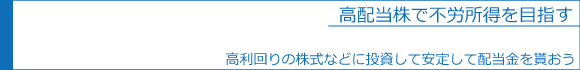 高配当株で不労所得を目指す

高利回りの株式などに投資して安定して配当金を貰おう